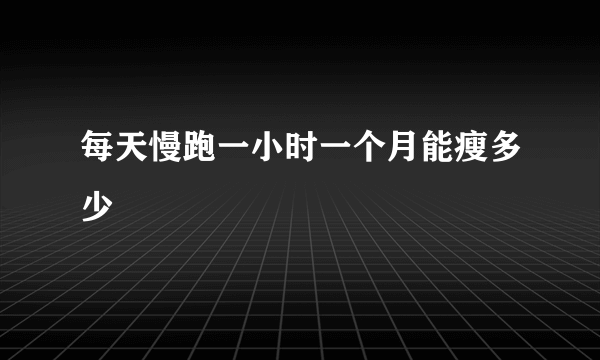 每天慢跑一小时一个月能瘦多少